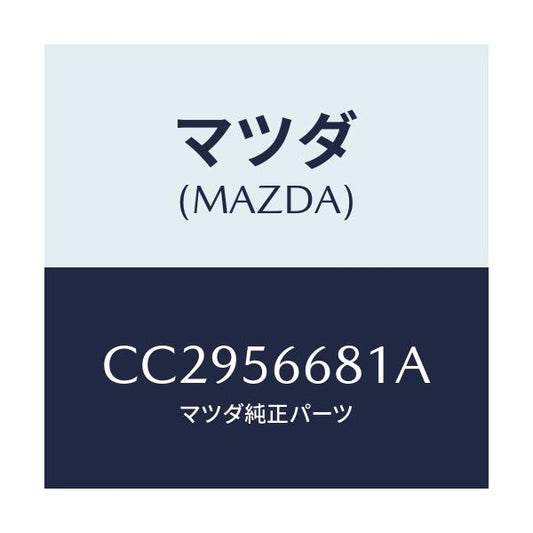 マツダ
(MAZDA)

CC2956681A
マツダ純正パーツ